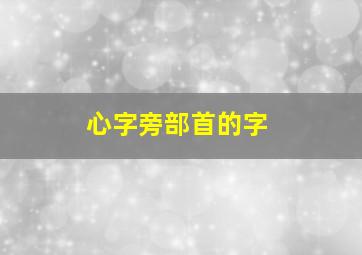 心字旁部首的字